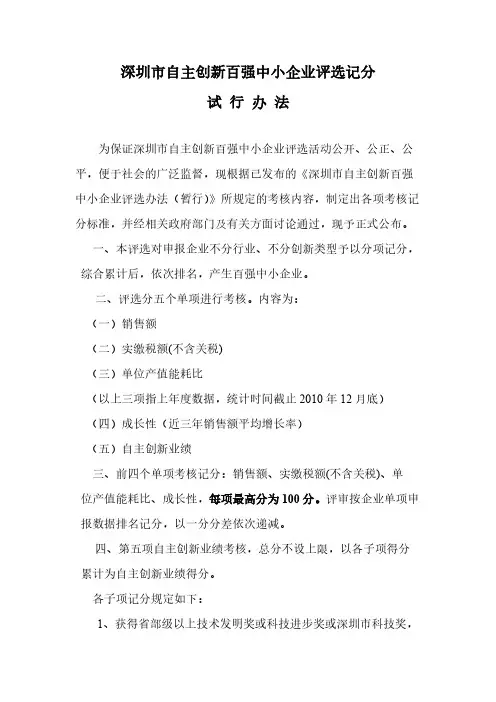 深圳市自主创新百强中小企业评选记分

试 行 办 法

为保证深圳市自主创新百强中小企业评选活动公开、公正、公平，便于社会的广泛监督，现根据已发布的《深圳市自主创新百强中小企业评选办法（暂行）》所规定的考核内容，制定出各项考核记分标准，并经相关政府部门及有关方面讨论通过，现予正式公布。

一、本评选对申报企业不分行业、不分创新类型予以分项记分，综合累计后，依次排名，产生百强中小企业。

二、评选分五个单项进行考核。内容为：

（一）销售额

（二）实缴税额(不含关税)

（三）单位产值能耗比

（以上三项指上年度数据，统计时间截止 2010 年 12 月底）

（四）成长性（近三年销售额平均增长率）

（五）自主创新业绩

三、前四个单项考核记分：销售额、实缴税额(不含关税)、单位产值能耗比、成长性，每项最高分为 100 分。评审按企业单项申报数据排名记分，以一分分差依次递减。

四、第五项自主创新业绩考核，总分不设上限，以各子项得分累计为自主创新业绩得分。

各子项记分规定如下：

1、获得省部级以上技术发明奖或科技进步奖或深圳市科技奖，